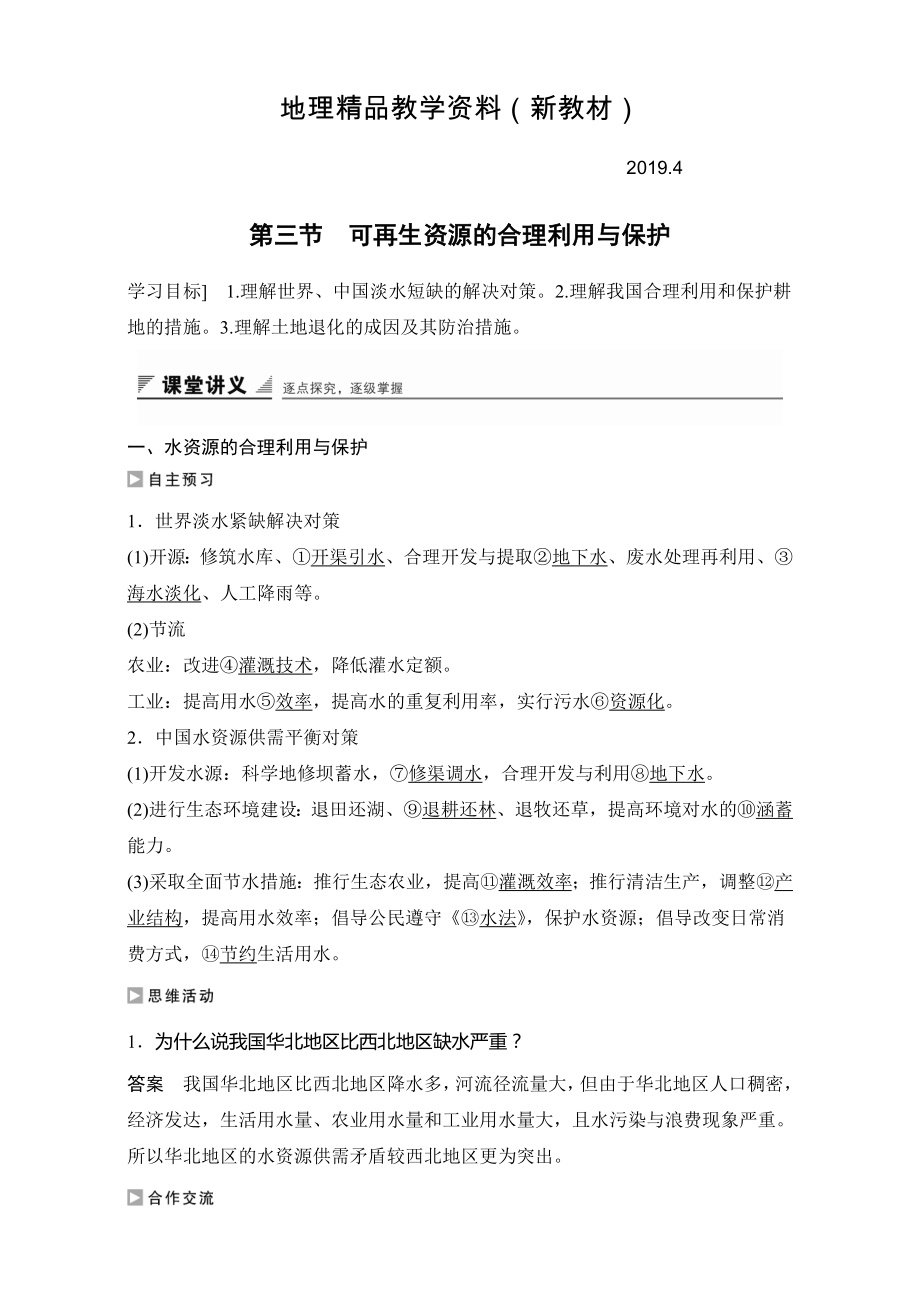 地理精品教学资料（新教材）

2019.4

第三节　可再生资源的合理利用与保护

学习目标]　1.理解世界、中国淡水短缺的解决对策。2.理解我国合理利用和保护耕地的措施。3.理解土地退化的成因及其防治措施。

课堂讲义　逐点探究，逐级掌握

一、水资源的合理利用与保护

自主预习

1．世界淡水紧缺解决对策

(1)开源：修筑水库、①开渠引水、合理开发与提取②地下水、废水处理再利用、③海水淡化、人工降雨等。

(2)节流

农业：改进④灌溉技术，降低灌水定额。

工业：提高用水⑤效率，提高水的重复利用率，实行污水⑥资源化。

2．中国水资源供需平衡对策

(1)开发水源：科学地修坝蓄水，⑦修渠调水，合理开发与利用⑧地下水。

(2)进行生态环境建设：退田还湖、⑨退耕还林、退牧还草，提高环境对水的⑩涵蓄能力。

(3)采取全面节水措施：推行生态农业，提高⑪灌溉效率；推行清洁生产，调整⑫产业结构，提高用水效率；倡导公民遵守《⑬水法》，保护水资源；倡导改变日常消费方式，⑭节约生活用水。

思维活动

1．为什么说我国华北地区比西北地区缺水严重？

答案　我国华北地区比西北地区降水多，河流径流量大，但由于华北地区人口稠密，经济发达，生活用水量、农业用水量和工业用水量大，且水污染与浪费现象严重。所以华北地区的水资源供需矛盾较西北地区更为突出。

合作交流